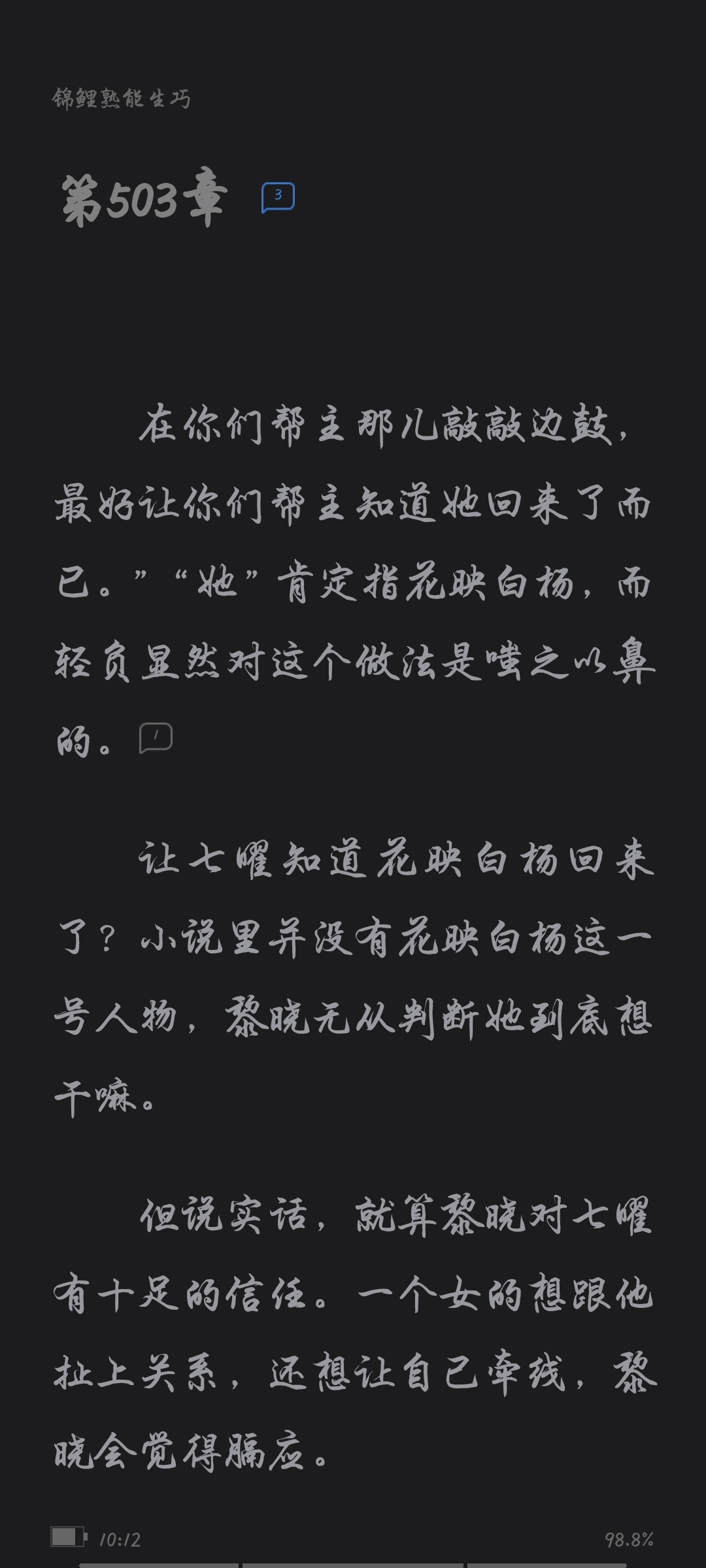 锦鲤熟能生巧

第503章 3

在你们帮主那儿敲敲边鼓，最好让你们帮主知道她回来了而已。”“她”肯定指花映白杨，而轻负显然对这个做法是嗤之以鼻的。1

让七曜知道花映白杨回来了？小说里并没有花映白杨这一号人物，黎晓无从判断她到底想干嘛。

但说实话，就算黎晓对七曜有十足的信任。一个女的想跟他扯上关系，还想让自己牵线，黎晓会觉得膈应。

10:12 98.8%